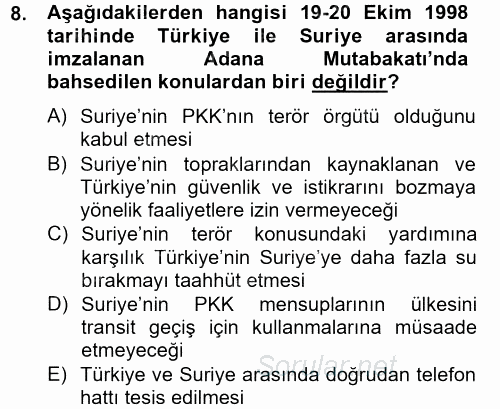 8. Aşağıdakilerden hangisi 19-20 Ekim 1998 tarihinde Türkiye ile Suriye arasında imzalanan Adana Mutabakatı'nda bahsedilen konulardan biri değildir?

A) Suriye'nin PKK'nın terör örgütü olduğunu kabul etmesi
B) Suriye'nin topraklarından kaynaklanan ve Türkiye'nin güvenlik ve istikrarını bozmaya yönelik faaliyetlere izin vermeyeceği
C) Suriye'nin terör konusundaki yardımına karşılık Türkiye'nin Suriye'ye daha fazla su bırakmayı taahhüt etmesi
D) Suriye'nin PKK mensuplarının ülkesini transit geçiş için kullanmalarına müsaade etmeyeceği
E) Türkiye ve Suriye arasında doğrudan telefon hattı tesis edilmesi

Sorular.net